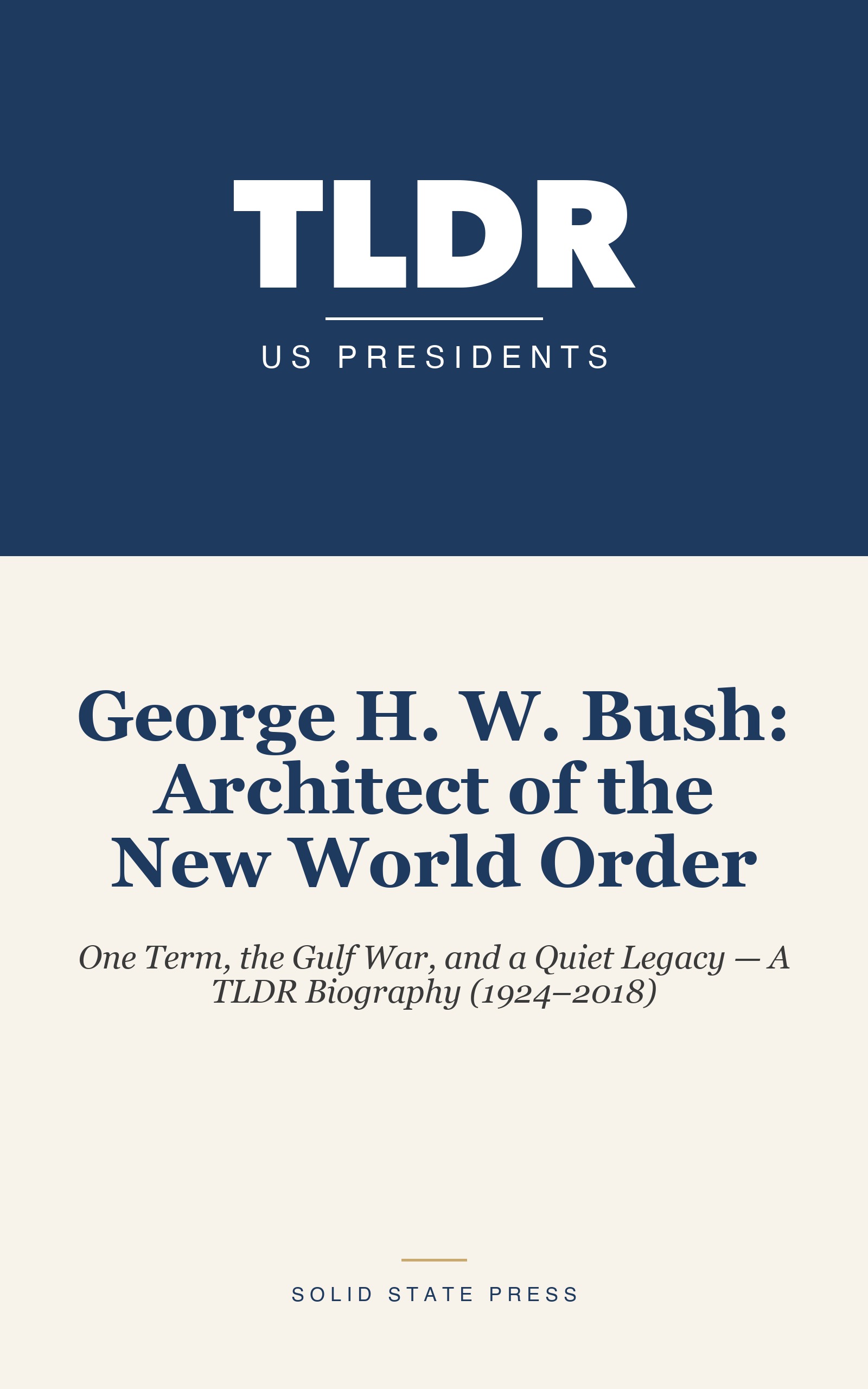 TLDR

US PRESIDENTS

George H. W. Bush: Architect of the New World Order

One Term, the Gulf War, and a Quiet Legacy — A TLDR Biography (1924–2018)

SOLID STATE PRESS